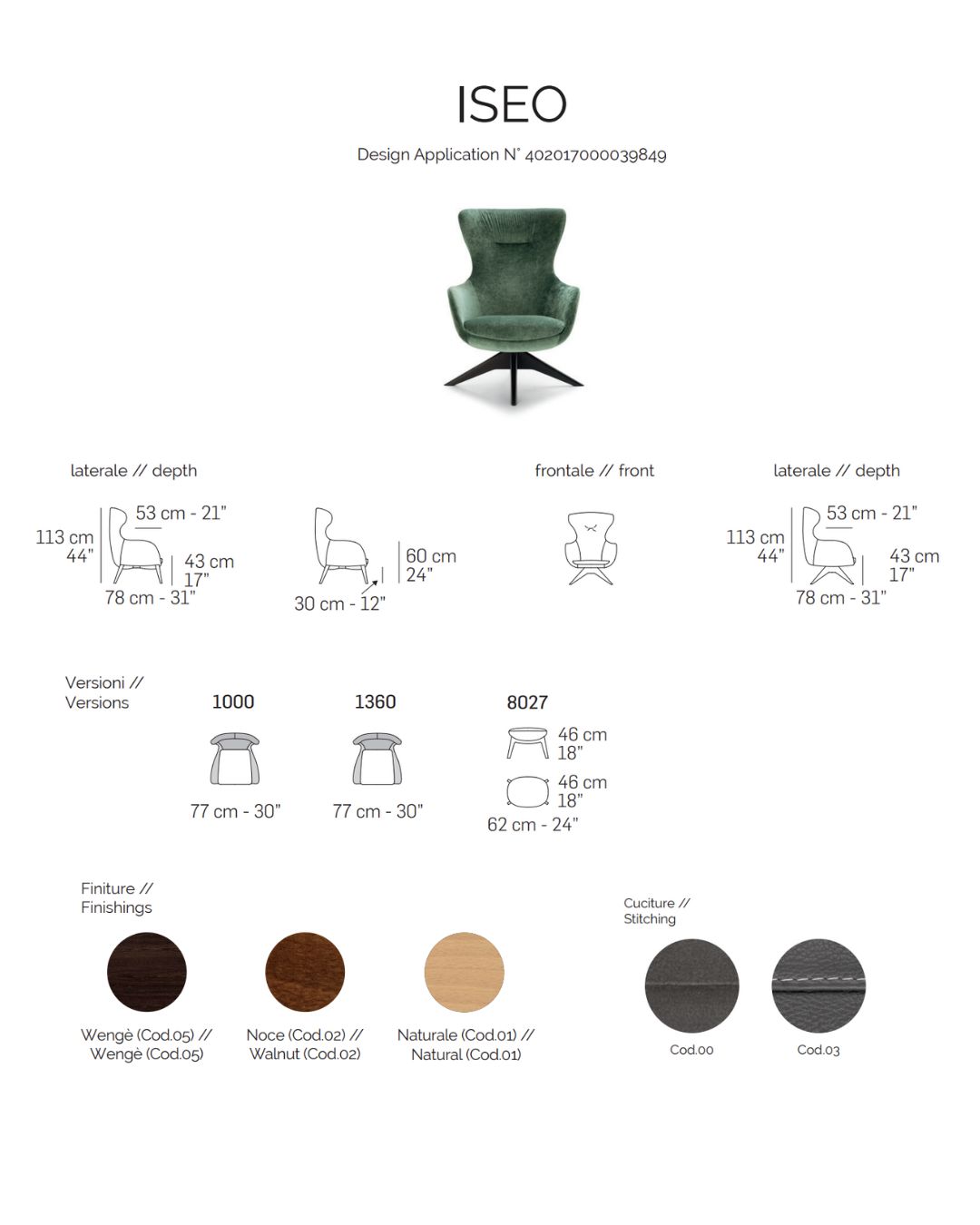 ISEO

Design Application N° 402017000039849

laterale // depth

113 cm
44"

53 cm - 21"

43 cm
17"

78 cm - 31"

60 cm
24"

30 cm - 12"

frontale // front

laterale // depth

113 cm
44"

53 cm - 21"

43 cm
17"

78 cm - 31"

Versioni //
Versions

1000

77 cm - 30"

1360

77 cm - 30"

8027

46 cm
18"

46 cm
18"

62 cm - 24"

Finiture //
Finishings

Wengè (Cod.05) //
Wengè (Cod.05)

Noce (Cod.02) //
Walnut (Cod.02)

Naturale (Cod.01) //
Natural (Cod.01)

Cuciture //
Stitching

Cod.00

Cod.03